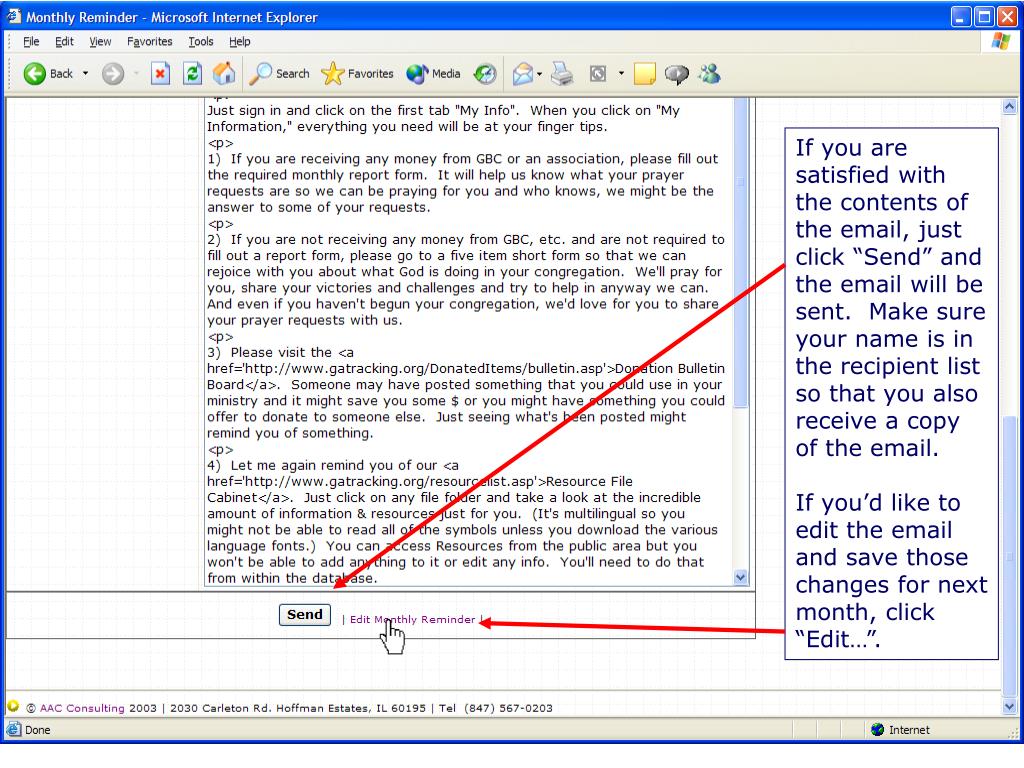 Monthly Reminder - Microsoft Internet Explorer

File Edit View Favorites Tools Help

Back Search Favorites Media

Just sign in and click on the first tab "My Info". When you click on "My Information," everything you need will be at your finger tips.
<p>
1) If you are receiving any money from GBC or an association, please fill out the required monthly report form. It will help us know what your prayer requests are so we can be praying for you and who knows, we might be the answer to some of your requests.
<p>
2) If you are not receiving any money from GBC, etc. and are not required to fill out a report form, please go to a five item short form so that we can rejoice with you about what God is doing in your congregation. We'll pray for you, share your victories and challenges and try to help in anyway we can. And even if you haven't begun your congregation, we'd love for you to share your prayer requests with us.
<p>
3) Please visit the <a href='http://www.gatracking.org/DonatedItems/bulletin.asp'>Donation Bulletin Board</a>. Someone may have posted something that you could use in your ministry and it might save you some $ or you might have something you could offer to donate to someone else. Just seeing what's been posted might remind you of something.
<p>
4) Let me again remind you of our <a href='http://www.gatracking.org/resourcelist.asp'>Resource File Cabinet</a>. Just click on any file folder and take a look at the incredible amount of information & resources just for you. (It's multilingual so you might not be able to read all of the symbols unless you download the various language fonts.) You can access Resources from the public area but you won't be able to add anything to it or edit any info. You'll need to do that from within the database.

Send | Edit Monthly Reminder |

If you are satisfied with the contents of the email, just click “Send” and the email will be sent. Make sure your name is in the recipient list so that you also receive a copy of the email.

If you’d like to edit the email and save those changes for next month, click “Edit…”.

© AAC Consulting 2003 | 2030 Carleton Rd. Hoffman Estates, IL 60195 | Tel (847) 567-0203

Done

Internet